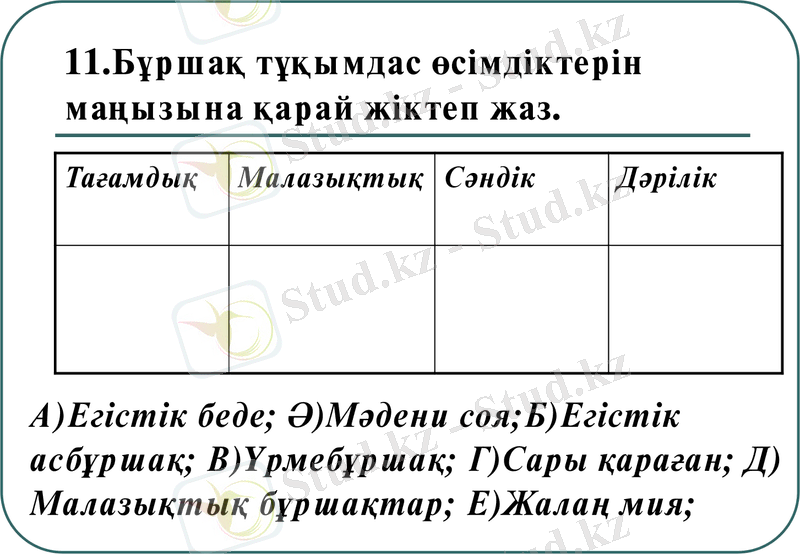 11.Бұршақ тұқымдас өсімдіктерін маңызына қарай жіктеп жаз.

| Тағамдық | Малазықтық | Сәндік | Дәрілік |
|---|---|---|---|
| | | | |

А)Егістік беде; Ә)Мәдени соя;Б)Егістік асбұршақ; В)Үрмебұршақ; Г)Сары қараған; Д) Малазықтық бұршақтар; Е)Жалаң мия;

Stud.kz - Stud.kz